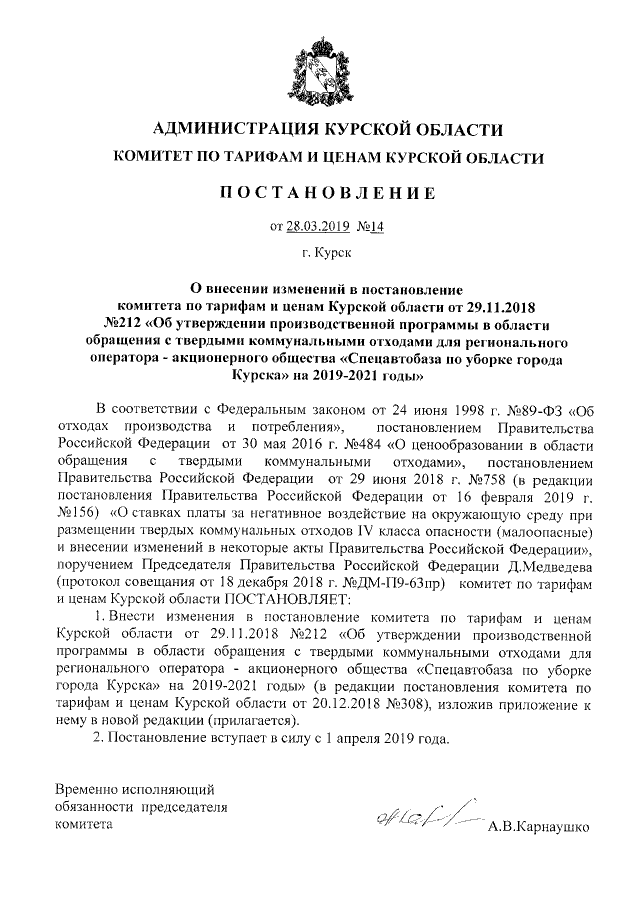 АДМИНИСТРАЦИЯ КУРСКОЙ ОБЛАСТИ
КОМИТЕТ ПО ТАРИФАМ И ЦЕНАМ КУРСКОЙ ОБЛАСТИ

ПОСТАНОВЛЕНИЕ

от 28.03.2019 №14

г. Курск

О внесении изменений в постановление комитета по тарифам и ценам Курской области от 29.11.2018 №212 «Об утверждении производственной программы в области обращения с твердыми коммунальными отходами для регионального оператора - акционерного общества «Спецавтобаза по уборке города Курска» на 2019-2021 годы»

В соответствии с Федеральным законом от 24 июня 1998 г. №89-ФЗ «Об отходах производства и потребления», постановлением Правительства Российской Федерации от 30 мая 2016 г. №484 «О ценообразовании в области обращения с твердыми коммунальными отходами», постановлением Правительства Российской Федерации от 29 июня 2018 г. №758 (в редакции постановления Правительства Российской Федерации от 16 февраля 2019 г. №156) «О ставках платы за негативное воздействие на окружающую среду при размещении твердых коммунальных отходов IV класса опасности (малоопасные) и внесении изменений в некоторые акты Правительства Российской Федерации», поручением Председателя Правительства Российской Федерации Д.Медведева (протокол совещания от 18 декабря 2018 г. №ДМ-П9-63пр) комитет по тарифам и ценам Курской области ПОСТАНОВЛЯЕТ:

1. Внести изменения в постановление комитета по тарифам и ценам Курской области от 29.11.2018 №212 «Об утверждении производственной программы в области обращения с твердыми коммунальными отходами для регионального оператора - акционерного общества «Спецавтобаза по уборке города Курска» на 2019-2021 годы» (в редакции постановления комитета по тарифам и ценам Курской области от 20.12.2018 №308), изложив приложение к нему в новой редакции (прилагается).

2. Постановление вступает в силу с 1 апреля 2019 года.

Временно исполняющий обязанности председателя комитета

А.В.Карнаушко